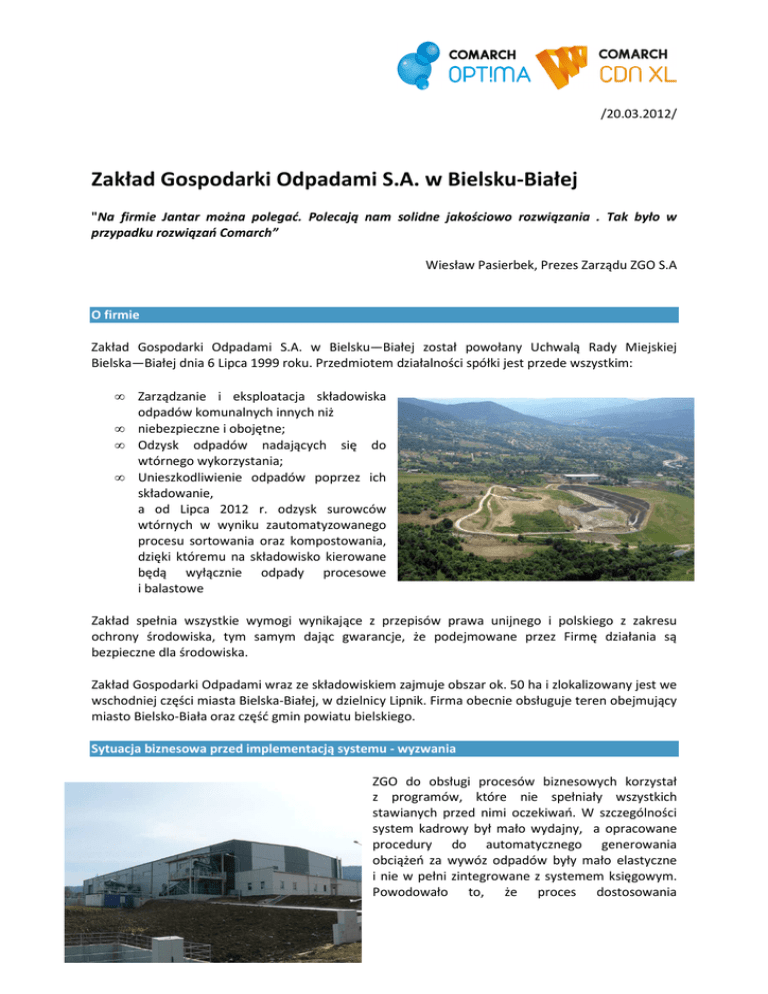 COMARCH OPT!MA COMARCH CDN XL

/20.03.2012/

Zakład Gospodarki Odpadami S.A. w Bielsku-Białej

"Na firmie Jantar można polegać. Polecają nam solidne jakościowo rozwiązania . Tak było w przypadku rozwiązań Comarch"

Wiesław Pasierbek, Prezes Zarządu ZGO S.A

O firmie

Zakład Gospodarki Odpadami S.A. w Bielsku—Białej został powołany Uchwałą Rady Miejskiej Bielska—Białej dnia 6 Lipca 1999 roku. Przedmiotem działalności spółki jest przede wszystkim:

∞ Zarządzanie i eksploatacja składowiska odpadów komunalnych innych niż
∞ niebezpieczne i obojętne;
∞ Odzysk odpadów nadających się do wtórnego wykorzystania;
∞ Unieszkodliwienie odpadów poprzez ich składowanie,
a od Lipca 2012 r. odzysk surowców wtórnych w wyniku zautomatyzowanego procesu sortowania oraz kompostowania, dzięki któremu na składowisko kierowane będą wyłącznie odpady procesowe i balastowe

Zakład spełnia wszystkie wymogi wynikające z przepisów prawa unijnego i polskiego z zakresu ochrony środowiska, tym samym dając gwarancje, że podejmowane przez Firmę działania są bezpieczne dla środowiska.

Zakład Gospodarki Odpadami wraz ze składowiskiem zajmuje obszar ok. 50 ha i zlokalizowany jest we wschodniej części miasta Bielska-Białej, w dzielnicy Lipnik. Firma obecnie obsługuje teren obejmujący miasto Bielsko-Biała oraz część gmin powiatu bielskiego.

Sytuacja biznesowa przed implementacją systemu - wyzwania

ZGO do obsługi procesów biznesowych korzystał z programów, które nie spełniały wszystkich stawianych przed nimi oczekiwań. W szczególności system kadrowy był mało wydajny, a opracowane procedury do automatycznego generowania obciążeń za wywóz odpadów były mało elastyczne i nie w pełni zintegrowane z systemem księgowym. Powodowało to, że proces dostosowania